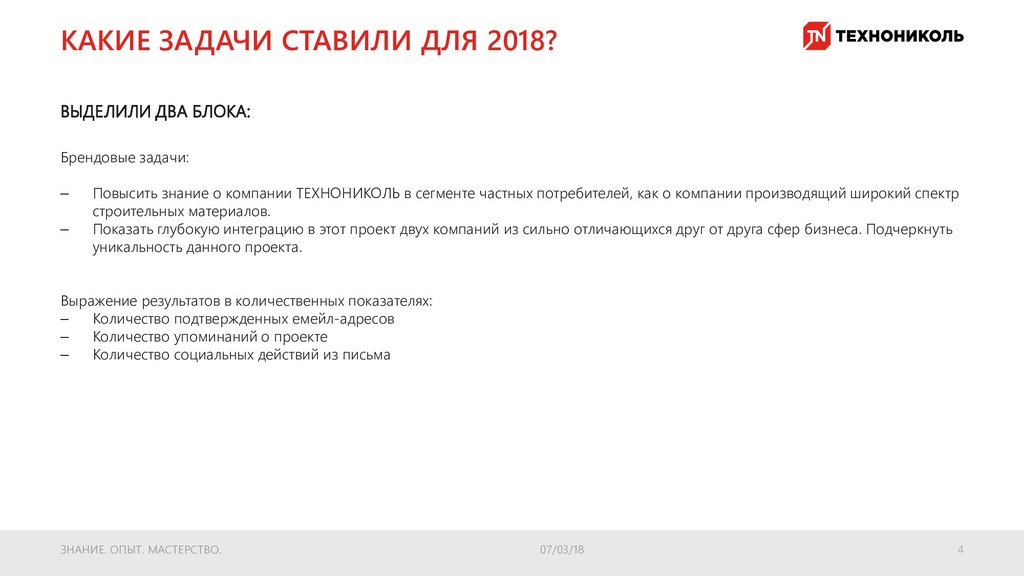 КАКИЕ ЗАДАЧИ СТАВИЛИ ДЛЯ 2018?

TN ТЕХНОНИКОЛЬ

ВЫДЕЛИЛИ ДВА БЛОКА:

Брендовые задачи:

– Повысить знание о компании ТЕХНОНИКОЛЬ в сегменте частных потребителей, как о компании производящий широкий спектр строительных материалов.
– Показать глубокую интеграцию в этот проект двух компаний из сильно отличающихся друг от друга сфер бизнеса. Подчеркнуть уникальность данного проекта.

Выражение результатов в количественных показателях:
– Количество подтвержденных емейл-адресов
– Количество упоминаний о проекте
– Количество социальных действий из письма

ЗНАНИЕ. ОПЫТ. МАСТЕРСТВО.

07/03/18

4